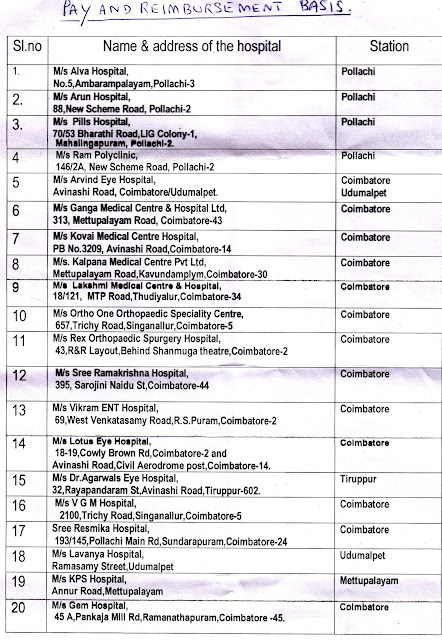 PAY AND REIMBURSEMENT BASIS.

| Sl.no | Name & address of the hospital | Station |
|---|---|---|
| 1. | M/s Alva Hospital, No.5,Ambarampalayam,Pollachi-3 | Pollachi |
| 2. | M/s Arun Hospital, 88,New Scheme Road, Pollachi-2 | Pollachi |
| 3. | M/s Pills Hospital, 70/53 Bharathi Road,LIG Colony-1, Mahalingapuram, Pollachi-2. | Pollachi |
| 4 | M/s Ram Polyclinic, 146/2A, New Scheme Road, Pollachi-2 | Pollachi |
| 5 | M/s Arvind Eye Hospital, Avinashi Road, Coimbatore/Udumalpet. | Coimbatore Udumalpet |
| 6 | M/s Ganga Medical Centre & Hospital Ltd, 313, Mettupalayam Road, Coimbatore-43 | Coimbatore |
| 7 | M/s Kovai Medical Centre Hospital, PB No.3209, Avinashi Road,Coimbatore-14 | Coimbatore |
| 8 | M/s. Kalpana Medical Centre Pvt Ltd, Mettupalayam Road,Kavundamplym,Coimbatore-30 | Coimbatore |
| 9 | M/s Lakshmi Medical Centre & Hospital, 18/121, MTP Road,Thudiyalur,Coimbatore-34 | Coimbatore |
| 10 | M/s Ortho One Orthopaedic Speciality Centre, 657,Trichy Road,Singanallur,Coimbatore-5 | Coimbatore |
| 11 | M/s Rex Orthopaedic Spurgery Hospital, 43,R&R Layout,Behind Shanmuga theatre,Coimbatore-2 | Coimbatore |
| 12 | M/s Sree Ramakrishna Hospital, 395, Sarojini Naidu St,Coimbatore-44 | Coimbatore |
| 13 | M/s Vikram ENT Hospital, 69,West Venkatasamy Road,R.S.Puram,Coimbatore-2 | Coimbatore |
| 14 | M/s Lotus Eye Hospital, 18-19,Cowly Brown Rd,Coimbatore-2 and Avinashi Road,Civil Aerodrome post,Coimbatore-14. | Coimbatore |
| 15 | M/s Dr.Agarwals Eye Hospital, 32,Rayapandaram St,Avinashi Road,Tiruppur-602. | Tiruppur |
| 16 | M/s V G M Hospital, 2100,Trichy Road,Singanallur,Coimbatore-5 | Coimbatore |
| 17 | Sree Resmika Hospital, 193/145,Pollachi Main Rd,Sundarapuram,Coimbatore-24 | Coimbatore |
| 18 | M/s Lavanya Hospital, Ramasamy Street,Udumalpet | Udumalpet |
| 19 | M/s KPS Hospital, Annur Road,Mettupalayam | Mettupalayam |
| 20 | M/s Gem Hospital, 45 A,Pankaja Mill Rd,Ramanathapuram,Coimbatore -45. | Coimbatore |